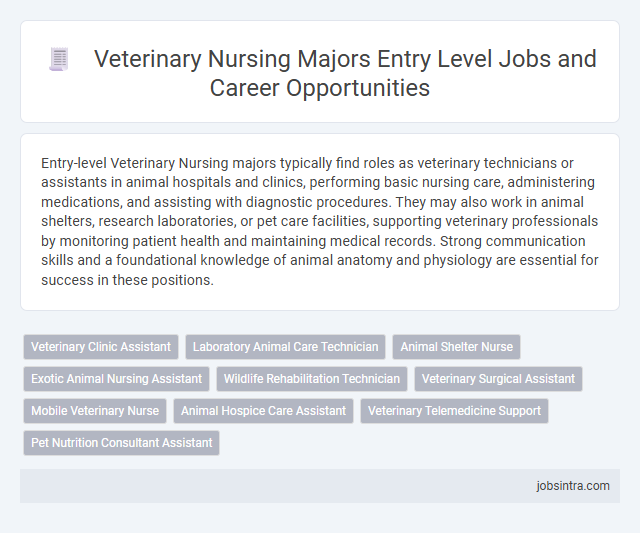 Veterinary Nursing Majors Entry Level Jobs and Career Opportunities

Entry-level Veterinary Nursing majors typically find roles as veterinary technicians or assistants in animal hospitals and clinics, performing basic nursing care, administering medications, and assisting with diagnostic procedures. They may also work in animal shelters, research laboratories, or pet care facilities, supporting veterinary professionals by monitoring patient health and maintaining medical records. Strong communication skills and a foundational knowledge of animal anatomy and physiology are essential for success in these positions.

Veterinary Clinic Assistant
Laboratory Animal Care Technician
Animal Shelter Nurse
Exotic Animal Nursing Assistant
Wildlife Rehabilitation Technician
Veterinary Surgical Assistant
Mobile Veterinary Nurse
Animal Hospice Care Assistant
Veterinary Telemedicine Support
Pet Nutrition Consultant Assistant

jobsintra.com